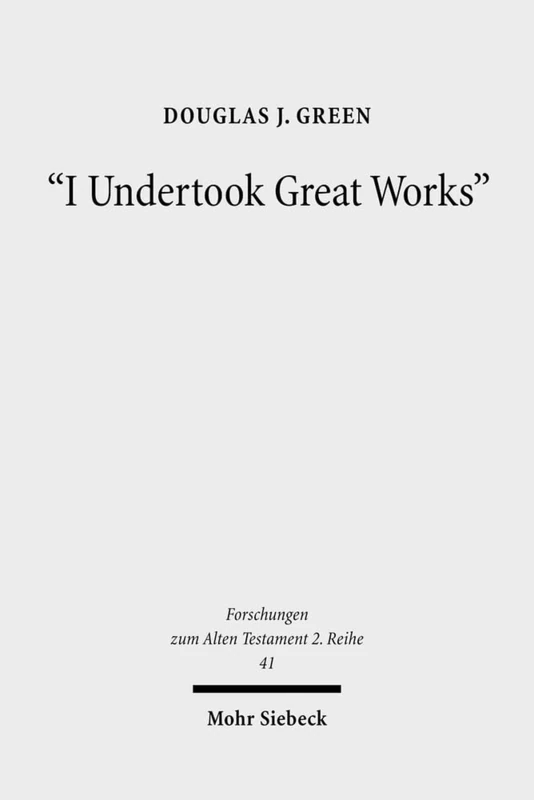 DOUGLAS J. GREEN

“I Undertook Great Works”

Forschungen zum Alten Testament 2. Reihe 41

Mohr Siebeck